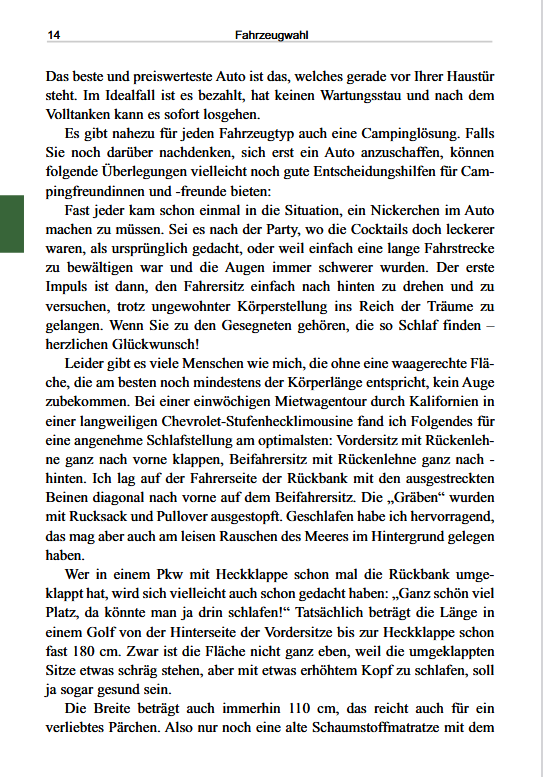 14 Fahrzeugwahl

Das beste und preiswerteste Auto ist das, welches gerade vor Ihrer Haustür steht. Im Idealfall ist es bezahlt, hat keinen Wartungsstau und nach dem Volltanken kann es sofort losgehen.

Es gibt nahezu für jeden Fahrzeugtyp auch eine Campinglösung. Falls Sie noch darüber nachdenken, sich erst ein Auto anzuschaffen, können folgende Überlegungen vielleicht noch gute Entscheidungshilfen für Campingfreundinnen und -freunde bieten:

Fast jeder kam schon einmal in die Situation, ein Nickerchen im Auto machen zu müssen. Sei es nach der Party, wo die Cocktails doch leckerer waren, als ursprünglich gedacht, oder weil einfach eine lange Fahrstrecke zu bewältigen war und die Augen immer schwerer wurden. Der erste Impuls ist dann, den Fahrersitz einfach nach hinten zu drehen und zu versuchen, trotz ungewohnter Körperstellung ins Reich der Träume zu gelangen. Wenn Sie zu den Gesegneten gehören, die so Schlaf finden – herzlichen Glückwunsch!

Leider gibt es viele Menschen wie mich, die ohne eine waagerechte Fläche, die am besten noch mindestens der Körperlänge entspricht, kein Auge zubekommen. Bei einer einwöchigen Mietwagentour durch Kalifornien in einer langweiligen Chevrolet-Stufenhecklimousine fand ich Folgendes für eine angenehme Schlafstellung am optimalsten: Vordersitz mit Rückenlehne ganz nach vorne klappen, Beifahrersitz mit Rückenlehne ganz nach - hinten. Ich lag auf der Fahrerseite der Rückbank mit den ausgestreckten Beinen diagonal nach vorne auf dem Beifahrersitz. Die „Gräben“ wurden mit Rucksack und Pullover ausgestopft. Geschlafen habe ich hervorragend, das mag aber auch am leisen Rauschen des Meeres im Hintergrund gelegen haben.

Wer in einem Pkw mit Heckklappe schon mal die Rückbank umgeklappt hat, wird sich vielleicht auch schon gedacht haben: „Ganz schön viel Platz, da könnte man ja drin schlafen!“ Tatsächlich beträgt die Länge in einem Golf von der Hinterseite der Vordersitze bis zur Heckklappe schon fast 180 cm. Zwar ist die Fläche nicht ganz eben, weil die umgeklappten Sitze etwas schräg stehen, aber mit etwas erhöhtem Kopf zu schlafen, soll ja sogar gesund sein.

Die Breite beträgt auch immerhin 110 cm, das reicht auch für ein verliebtes Pärchen. Also nur noch eine alte Schaumstoffmatratze mit dem